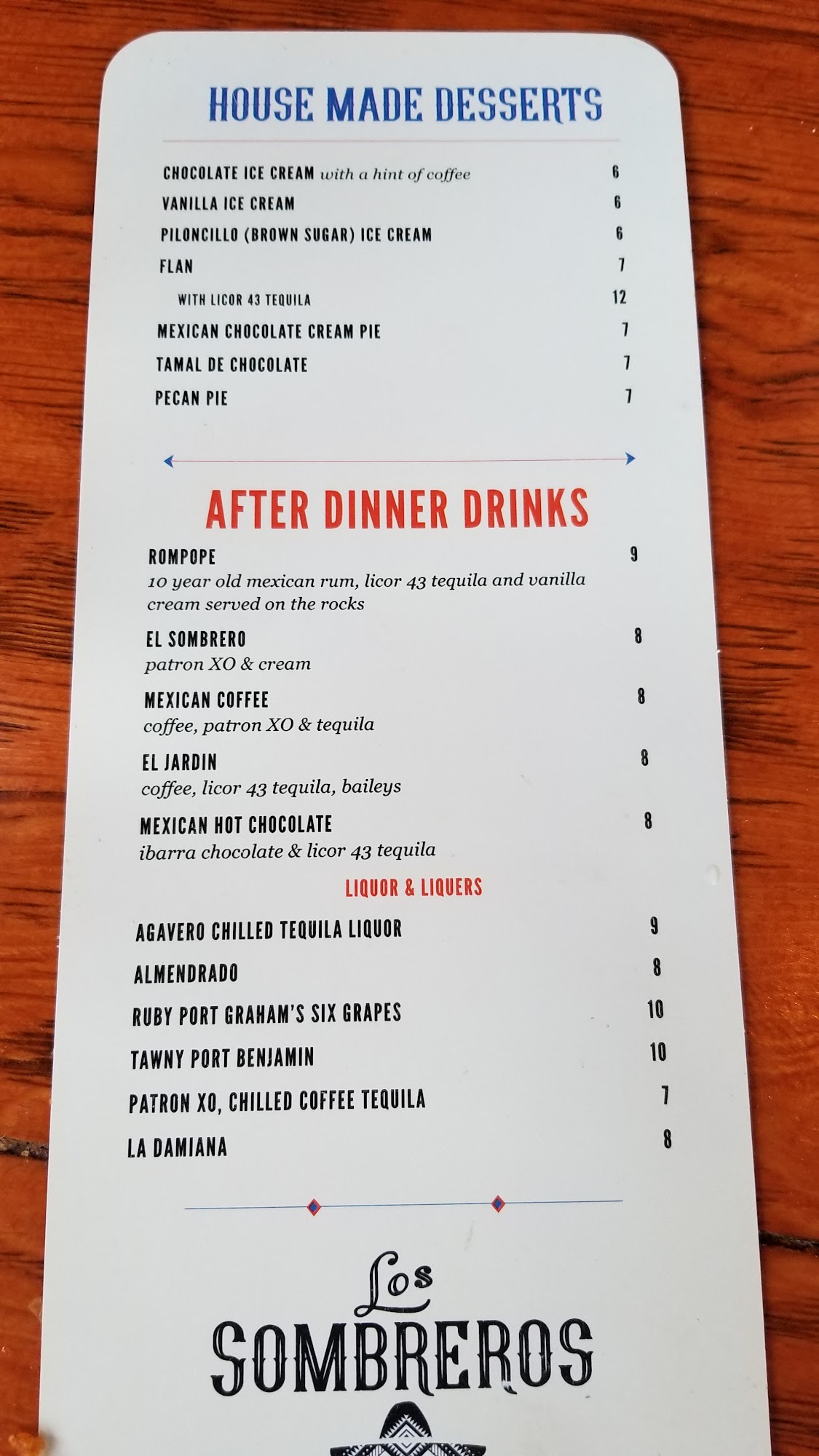 HOUSE MADE DESSERTS

CHOCOLATE ICE CREAM with a hint of coffee 6
VANILLA ICE CREAM 6
PILONCILLO (BROWN SUGAR) ICE CREAM 6
FLAN 7
WITH LICOR 43 TEQUILA 12
MEXICAN CHOCOLATE CREAM PIE 7
TAMAL DE CHOCOLATE 7
PECAN PIE 7

AFTER DINNER DRINKS

ROMPOPE 9
10 year old mexican rum, licor 43 tequila and vanilla cream served on the rocks

EL SOMBRERO 8
patron XO & cream

MEXICAN COFFEE 8
coffee, patron XO & tequila

EL JARDIN 8
coffee, licor 43 tequila, baileys

MEXICAN HOT CHOCOLATE 8
ibarra chocolate & licor 43 tequila

LIQUOR & LIQUERS

AGAVERO CHILLED TEQUILA LIQUOR 9
ALMENDRADO 8
RUBY PORT GRAHAM'S SIX GRAPES 10
TAWNY PORT BENJAMIN 10
PATRON XO, CHILLED COFFEE TEQUILA 7
LA DAMIANA 8

Los
SOMBREROS